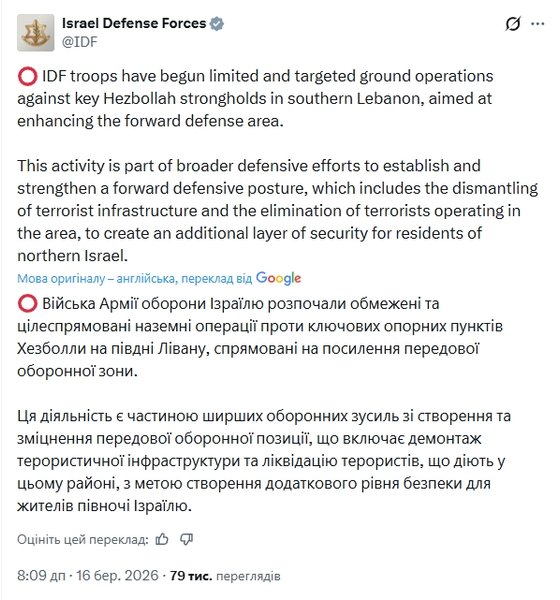 Israel Defense Forces
@IDF

⭕ IDF troops have begun limited and targeted ground operations against key Hezbollah strongholds in southern Lebanon, aimed at enhancing the forward defense area.

This activity is part of broader defensive efforts to establish and strengthen a forward defensive posture, which includes the dismantling of terrorist infrastructure and the elimination of terrorists operating in the area, to create an additional layer of security for residents of northern Israel.

Мова оригіналу – англійська, переклад від Google

⭕ Війська Армії оборони Ізраїлю розпочали обмежені та цілеспрямовані наземні операції проти ключових опорних пунктів Хезболли на півдні Лівану, спрямовані на посилення передової оборонної зони.

Ця діяльність є частиною ширших оборонних зусиль зі створення та зміцнення передової оборонної позиції, що включає демонтаж терористичної інфраструктури та ліквідацію терористів, що діють у цьому районі, з метою створення додаткового рівня безпеки для жителів півночі Ізраїлю.

Оцініть цей переклад:

8:09 дп · 16 бер. 2026 · 79 тис. переглядів